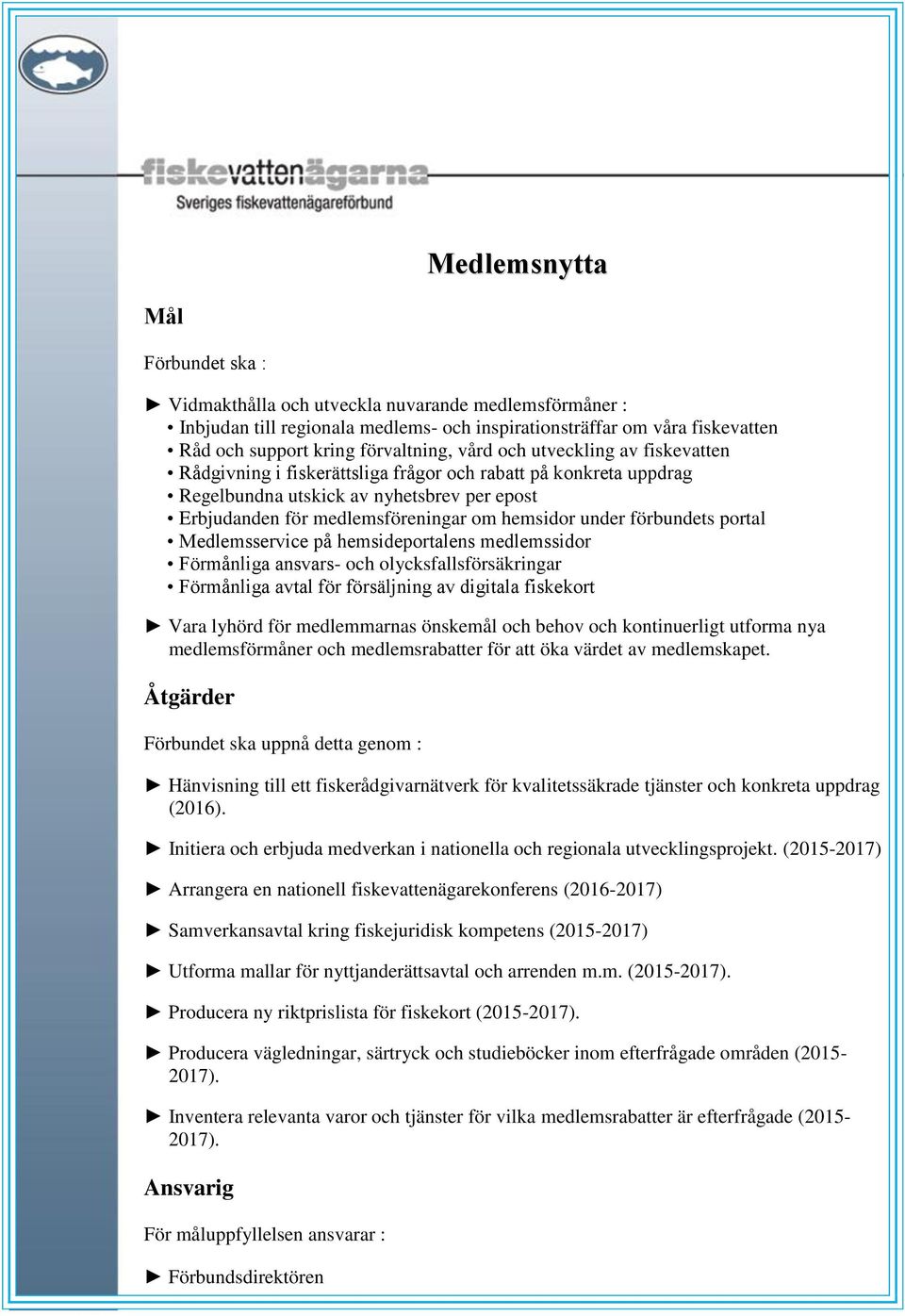 fiskevattenägarna
Sveriges fiskevattenägareförbund

Medlemsnytta

Mål

Förbundet ska :

► Vidmakthålla och utveckla nuvarande medlemsförmåner :
• Inbjudan till regionala medlems- och inspirationsträffar om våra fiskevatten
• Råd och support kring förvaltning, vård och utveckling av fiskevatten
• Rådgivning i fiskerättsliga frågor och rabatt på konkreta uppdrag
• Regelbundna utskick av nyhetsbrev per epost
• Erbjudanden för medlemsföreningar om hemsidor under förbundets portal
• Medlemsservice på hemsideportalens medlemssidor
• Förmånliga ansvars- och olycksfallsförsäkringar
• Förmånliga avtal för försäljning av digitala fiskekort

► Vara lyhörd för medlemmarnas önskemål och behov och kontinuerligt utforma nya medlemsförmåner och medlemsrabatter för att öka värdet av medlemskapet.

Åtgärder

Förbundet ska uppnå detta genom :

► Hänvisning till ett fiskerådgivarnätverk för kvalitetssäkrade tjänster och konkreta uppdrag (2016).

► Initiera och erbjuda medverkan i nationella och regionala utvecklingsprojekt. (2015-2017)

► Arrangera en nationell fiskevattenägarekonferens (2016-2017)

► Samverkansavtal kring fiskejuridisk kompetens (2015-2017)

► Utforma mallar för nyttjanderättsavtal och arrenden m.m. (2015-2017).

► Producera ny riktprislista för fiskekort (2015-2017).

► Producera vägledningar, särtryck och studieböcker inom efterfrågade områden (2015-2017).

► Inventera relevanta varor och tjänster för vilka medlemsrabatter är efterfrågade (2015-2017).

Ansvarig

För måluppfyllelsen ansvarar :

► Förbundsdirektören